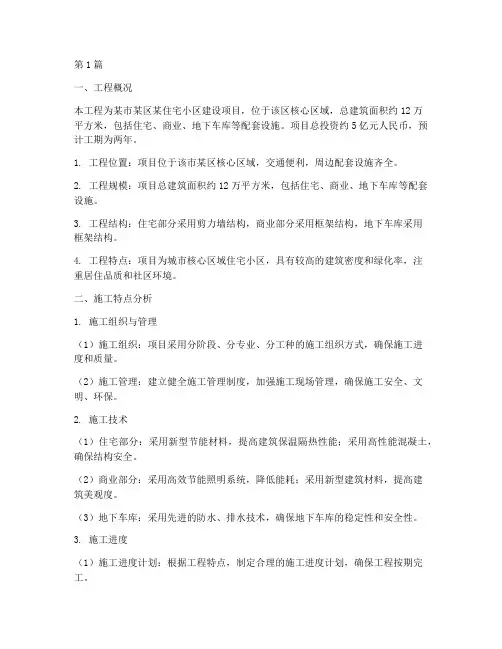 第1篇

一、工程概况

本工程为某市某区某住宅小区建设项目，位于该区核心区域，总建筑面积约12万平方米，包括住宅、商业、地下车库等配套设施。项目总投资约5亿元人民币，预计工期为两年。

1. 工程位置：项目位于该市某区核心区域，交通便利，周边配套设施齐全。

2. 工程规模：项目总建筑面积约12万平方米，包括住宅、商业、地下车库等配套设施。

3. 工程结构：住宅部分采用剪力墙结构，商业部分采用框架结构，地下车库采用框架结构。

4. 工程特点：项目为城市核心区域住宅小区，具有较高的建筑密度和绿化率，注重居住品质和社区环境。

二、施工特点分析

1. 施工组织与管理

（1）施工组织：项目采用分阶段、分专业、分工种的施工组织方式，确保施工进度和质量。

（2）施工管理：建立健全施工管理制度，加强施工现场管理，确保施工安全、文明、环保。

2. 施工技术

（1）住宅部分：采用新型节能材料，提高建筑保温隔热性能；采用高性能混凝土，确保结构安全。

（2）商业部分：采用高效节能照明系统，降低能耗；采用新型建筑材料，提高建筑美观度。

（3）地下车库：采用先进的防水、排水技术，确保地下车库的稳定性和安全性。

3. 施工进度

（1）施工进度计划：根据工程特点，制定合理的施工进度计划，确保工程按期完工。